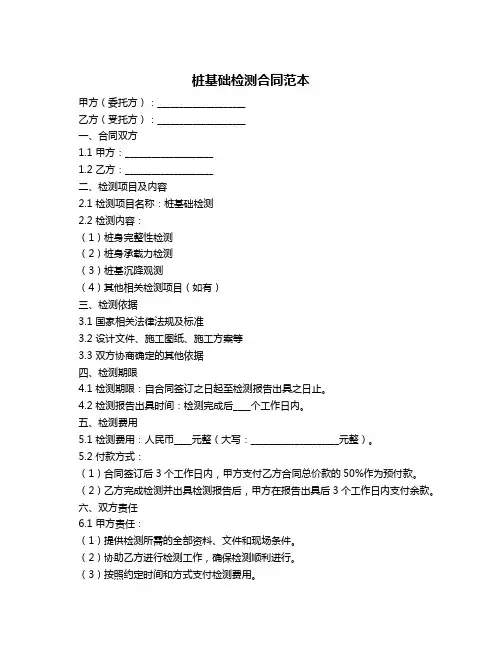 桩基础检测合同范本

甲方（委托方）：__________________

乙方（受托方）：__________________

一、合同双方

1.1 甲方：__________________

1.2 乙方：__________________

二、检测项目及内容

2.1 检测项目名称：桩基础检测

2.2 检测内容：

（1）桩身完整性检测

（2）桩身承载力检测

（3）桩基沉降观测

（4）其他相关检测项目（如有）

三、检测依据

3.1 国家相关法律法规及标准

3.2 设计文件、施工图纸、施工方案等

3.3 双方协商确定的其他依据

四、检测期限

4.1 检测期限：自合同签订之日起至检测报告出具之日止。

4.2 检测报告出具时间：检测完成后____个工作日内。

五、检测费用

5.1 检测费用：人民币____元整（大写：__________________元整）。

5.2 付款方式：

（1）合同签订后 3 个工作日内，甲方支付乙方合同总价款的 50%作为预付款。

（2）乙方完成检测并出具检测报告后，甲方在报告出具后 3 个工作日内支付余款。

六、双方责任

6.1 甲方责任：

（1）提供检测所需的全部资料、文件和现场条件。

（2）协助乙方进行检测工作，确保检测顺利进行。

（3）按照约定时间和方式支付检测费用。